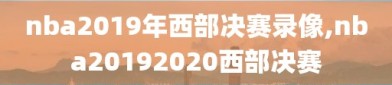 nba2019年西部决赛录像,nba20192020西部决赛